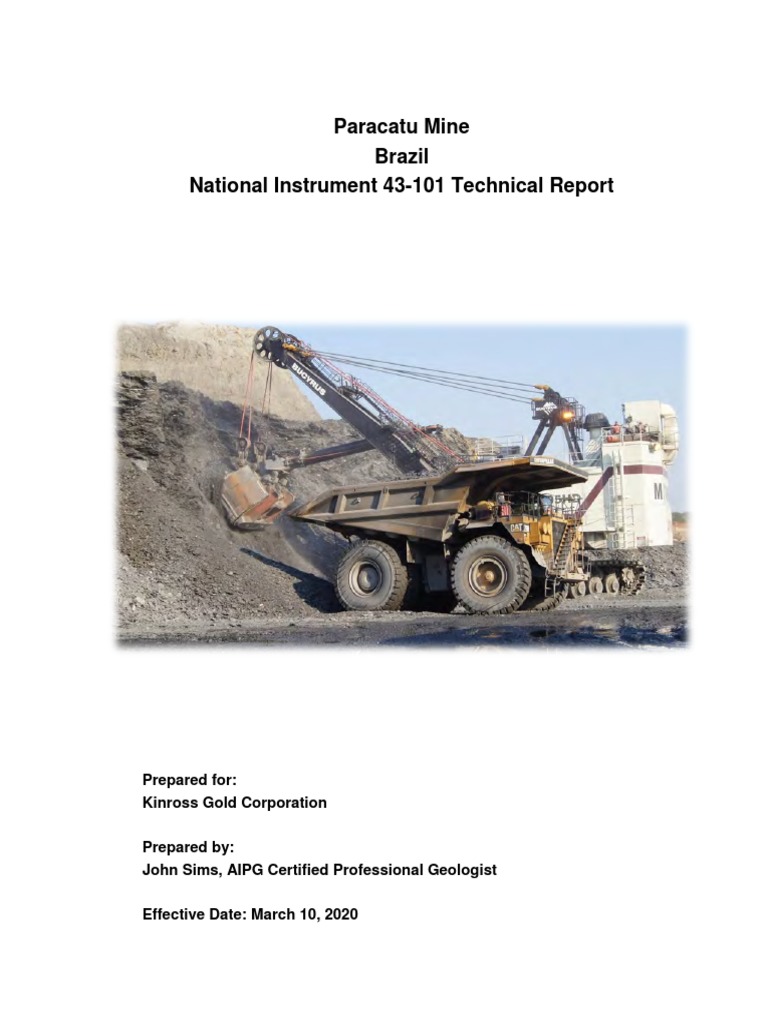 Paracatu Mine
Brazil
National Instrument 43-101 Technical Report

BUCYRUS

CAT

Prepared for:
Kinross Gold Corporation

Prepared by:
John Sims, AIPG Certified Professional Geologist

Effective Date: March 10, 2020